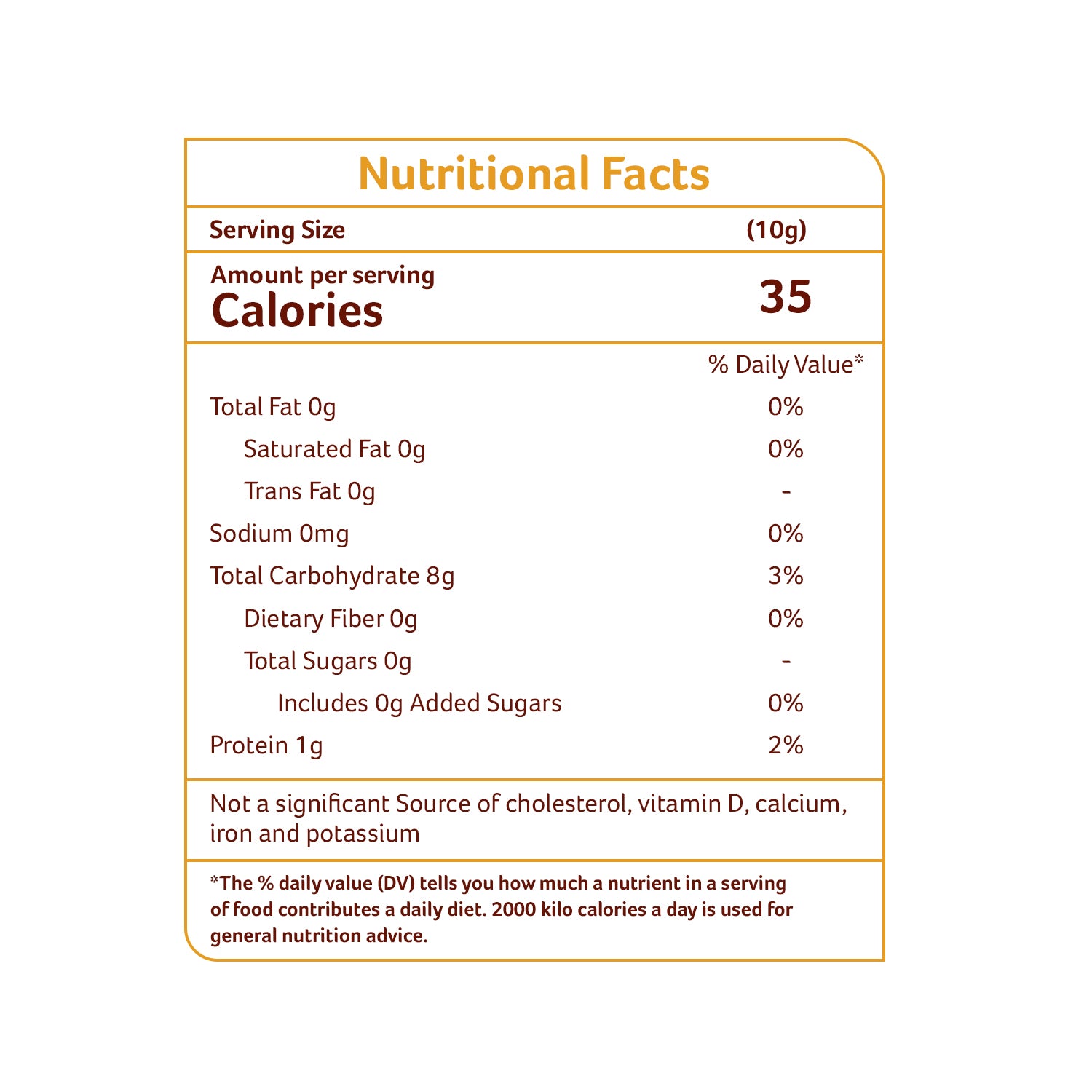 Nutritional Facts

Serving Size (10g)

Amount per serving
Calories 35

% Daily Value*

Total Fat 0g 0%
Saturated Fat 0g 0%
Trans Fat 0g -
Sodium 0mg 0%
Total Carbohydrate 8g 3%
Dietary Fiber 0g 0%
Total Sugars 0g -
Includes 0g Added Sugars 0%
Protein 1g 2%

Not a significant Source of cholesterol, vitamin D, calcium, iron and potassium

*The % daily value (DV) tells you how much a nutrient in a serving of food contributes a daily diet. 2000 kilo calories a day is used for general nutrition advice.